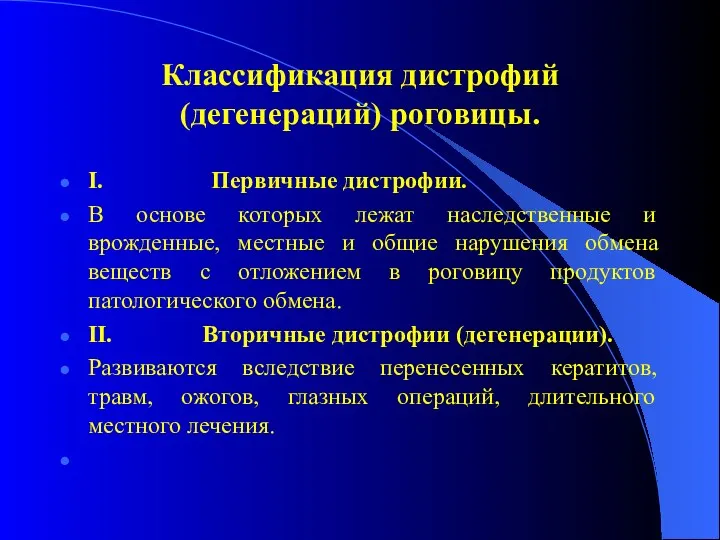 Классификация дистрофий (дегенераций) роговицы.

I. Первичные дистрофии.

В основе которых лежат наследственные и врожденные, местные и общие нарушения обмена веществ с отложением в роговицу продуктов патологического обмена.

II. Вторичные дистрофии (дегенерации).

Развиваются вследствие перенесенных кератитов, травм, ожогов, глазных операций, длительного местного лечения.